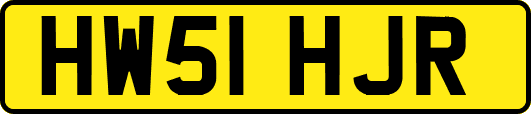 HW51 HJR